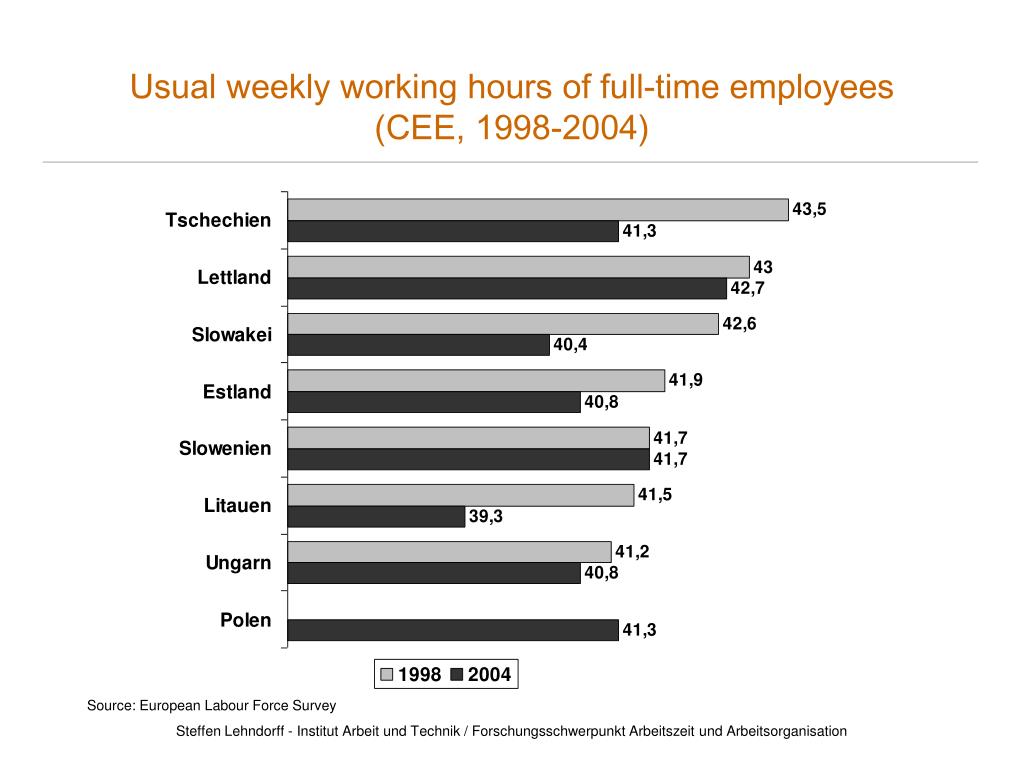 Usual weekly working hours of full-time employees (CEE, 1998-2004)

Tschechien 43,5 41,3
Lettland 43 42,7
Slowakei 42,6 40,4
Estland 41,9 40,8
Slowenien 41,7 41,7
Litauen 41,5 39,3
Ungarn 41,2 40,8
Polen 41,3

1998 2004

Source: European Labour Force Survey

Steffen Lehndorff - Institut Arbeit und Technik / Forschungsschwerpunkt Arbeitszeit und Arbeitsorganisation